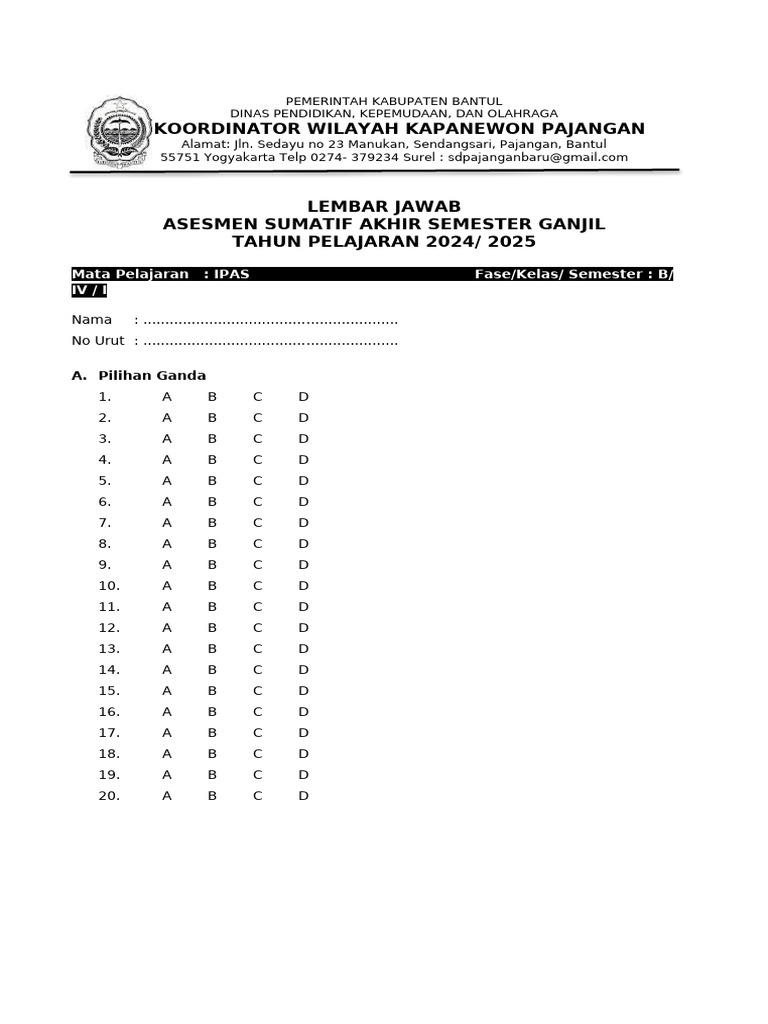 PEMERINTAH KABUPATEN BANTUL
DINAS PENDIDIKAN, KEPEMUDAAN, DAN OLAHRAGA
KOORDINATOR WILAYAH KAPANEWON PAJANGAN
Alamat: Jln. Sedayu no 23 Manukan, Sendangsari, Pajangan, Bantul
55751 Yogyakarta Telp 0274- 379234 Surel : sdpajanganbaru@gmail.com

LEMBAR JAWAB
ASESMEN SUMATIF AKHIR SEMESTER GANJIL
TAHUN PELAJARAN 2024/ 2025

Mata Pelajaran : IPAS Fase/Kelas/ Semester : B/ IV / I

Nama : ..........................................................
No Urut : ..........................................................

A. Pilihan Ganda
1. A B C D
2. A B C D
3. A B C D
4. A B C D
5. A B C D
6. A B C D
7. A B C D
8. A B C D
9. A B C D
10. A B C D
11. A B C D
12. A B C D
13. A B C D
14. A B C D
15. A B C D
16. A B C D
17. A B C D
18. A B C D
19. A B C D
20. A B C D